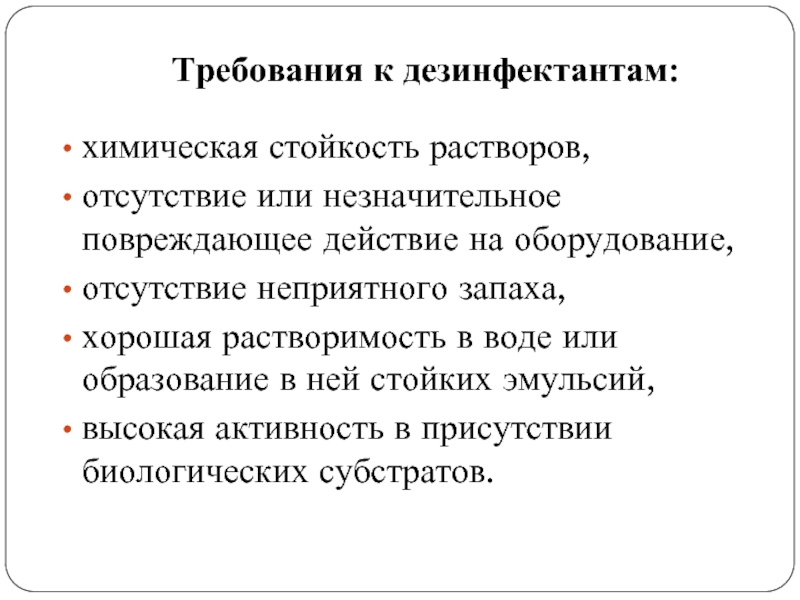 Требования к дезинфектантам:

• химическая стойкость растворов,
• отсутствие или незначительное повреждающее действие на оборудование,
• отсутствие неприятного запаха,
• хорошая растворимость в воде или образование в ней стойких эмульсий,
• высокая активность в присутствии биологических субстратов.